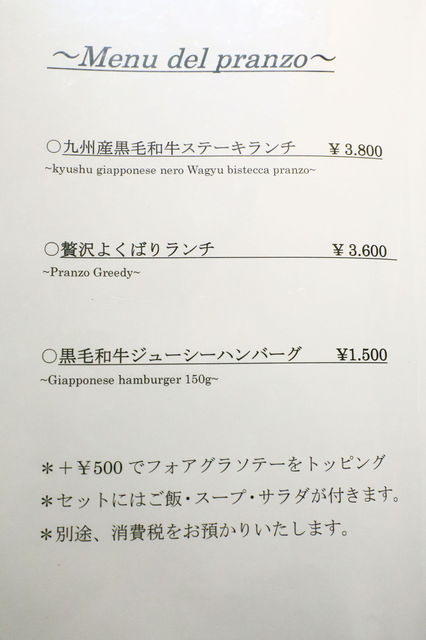 ~Menu del pranzo~

○九州産黒毛和牛ステーキランチ ¥3.800
~kyushu giapponese nero Wagyu bistecca pranzo~

○贅沢よくばりランチ ¥3.600
~Pranzo Greedy~

○黒毛和牛ジューシーハンバーグ ¥1.500
~Giapponese hamburger 150g~

*+¥500でフォアグラソテーをトッピング
*セットにはご飯・スープ・サラダが付きます。
*別途、消費税をお預かりいたします。